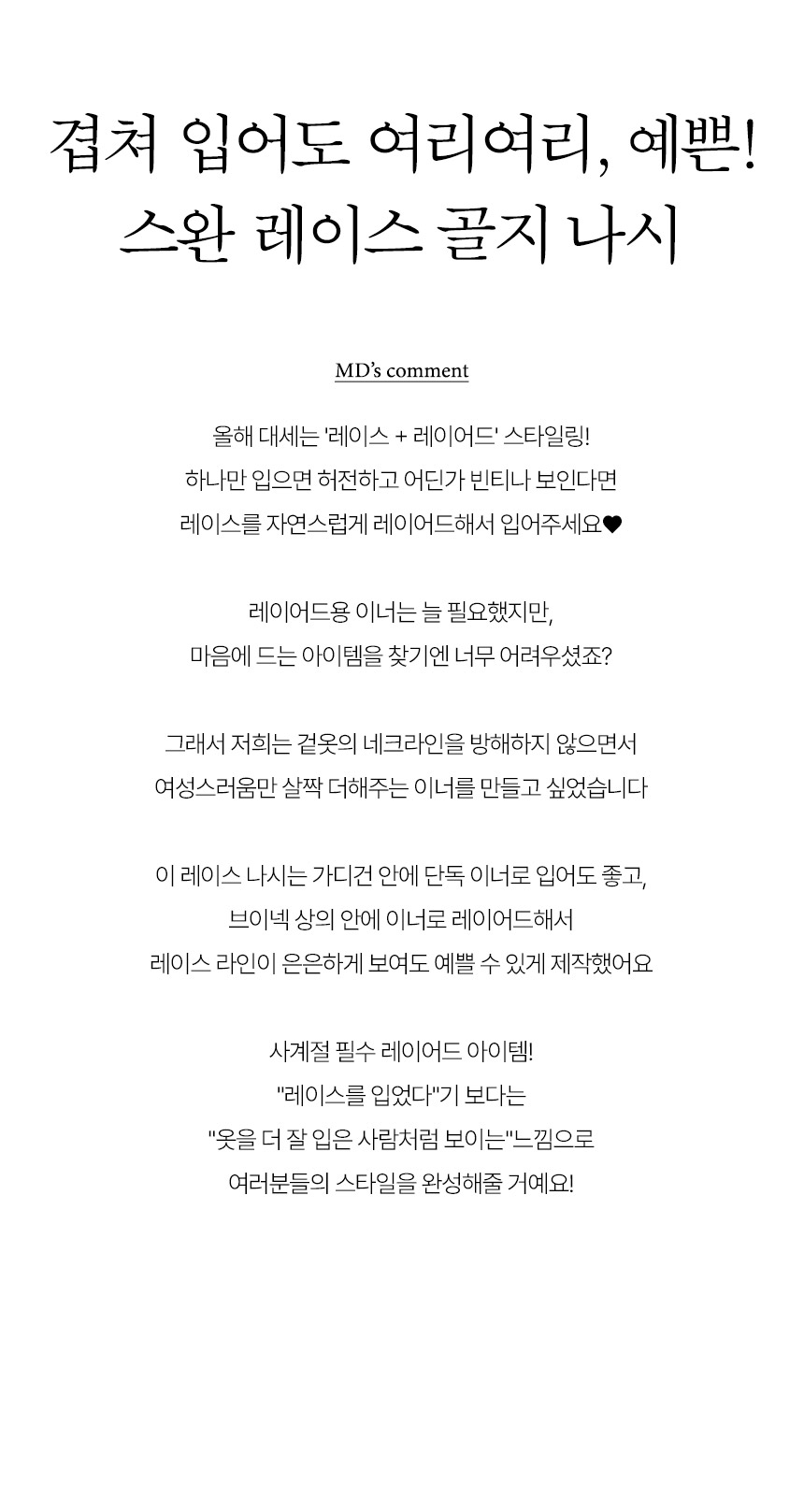 겹쳐 입어도 여리여리, 예쁜!
스완 레이스 골지 나시

MD's comment

올해 대세는 '레이스 + 레이어드' 스타일링!
하나만 입으면 허전하고 어딘가 빈티나 보인다면
레이스를 자연스럽게 레이어드해서 입어주세요♥

레이어드용 이너는 늘 필요했지만,
마음에 드는 아이템을 찾기엔 너무 어려우셨죠?

그래서 저희는 겉옷의 네크라인을 방해하지 않으면서
여성스러움만 살짝 더해주는 이너를 만들고 싶었습니다

이 레이스 나시는 가디건 안에 단독 이너로 입어도 좋고,
브이넥 상의 안에 이너로 레이어드해서
레이스 라인이 은은하게 보여도 예쁠 수 있게 제작했어요

사계절 필수 레이어드 아이템!
"레이스를 입었다"기 보다는
"옷을 더 잘 입은 사람처럼 보이는"느낌으로
여러분들의 스타일을 완성해줄 거예요!